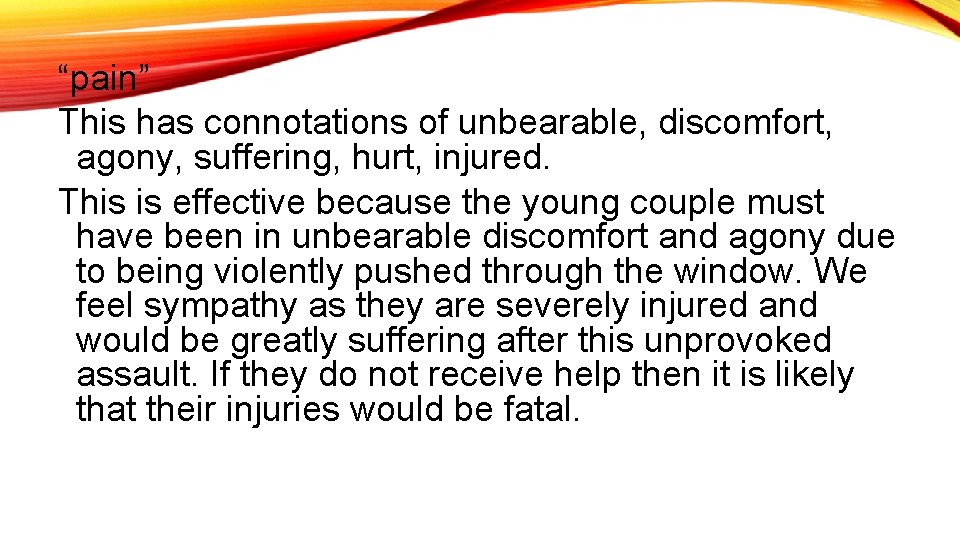 “pain”

This has connotations of unbearable, discomfort, agony, suffering, hurt, injured.

This is effective because the young couple must have been in unbearable discomfort and agony due to being violently pushed through the window. We feel sympathy as they are severely injured and would be greatly suffering after this unprovoked assault. If they do not receive help then it is likely that their injuries would be fatal.